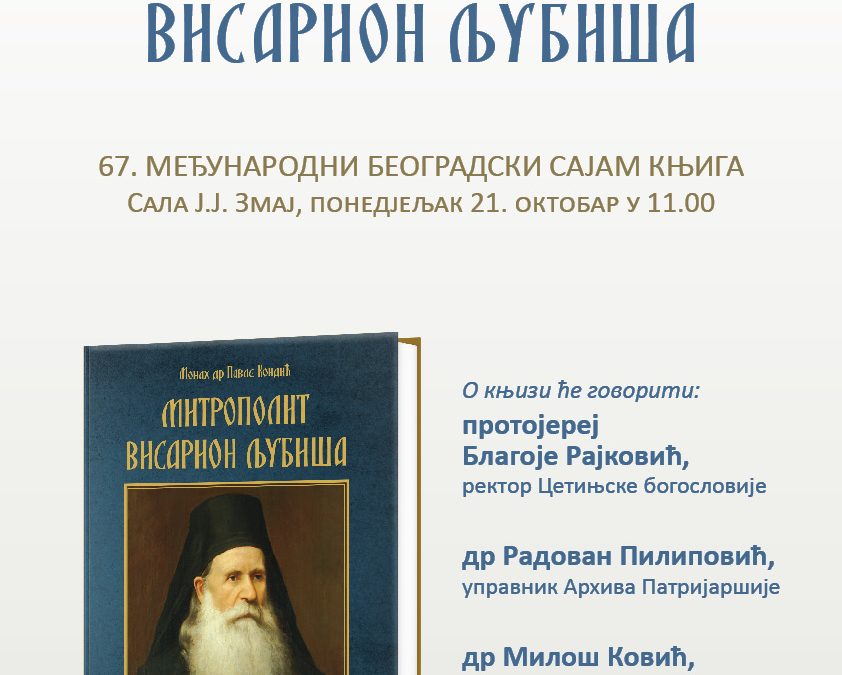 ВИСАРИОН ЉУБИША

67. МЕЂУНАРОДНИ БЕОГРАДСКИ САЈАМ КЊИГА
Сала Ј.Ј. Змај, понедјељак 21. октобар у 11.00

Монах др Павле Кондић

МИТРОПОЛИТ ВИСАРИОН ЉУБИША

О књизи ће говорити:

протојереј Благоје Рајковић,
ректор Цетињске богословије

др Радован Пилиповић,
управник Архива Патријаршије

др Милош Ковић,